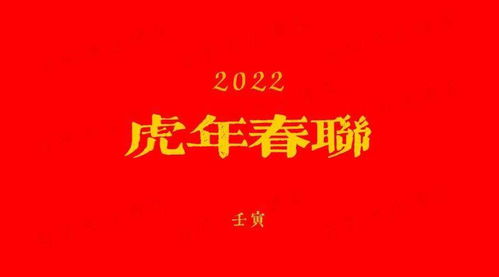 2022

虎年春聯

壬寅